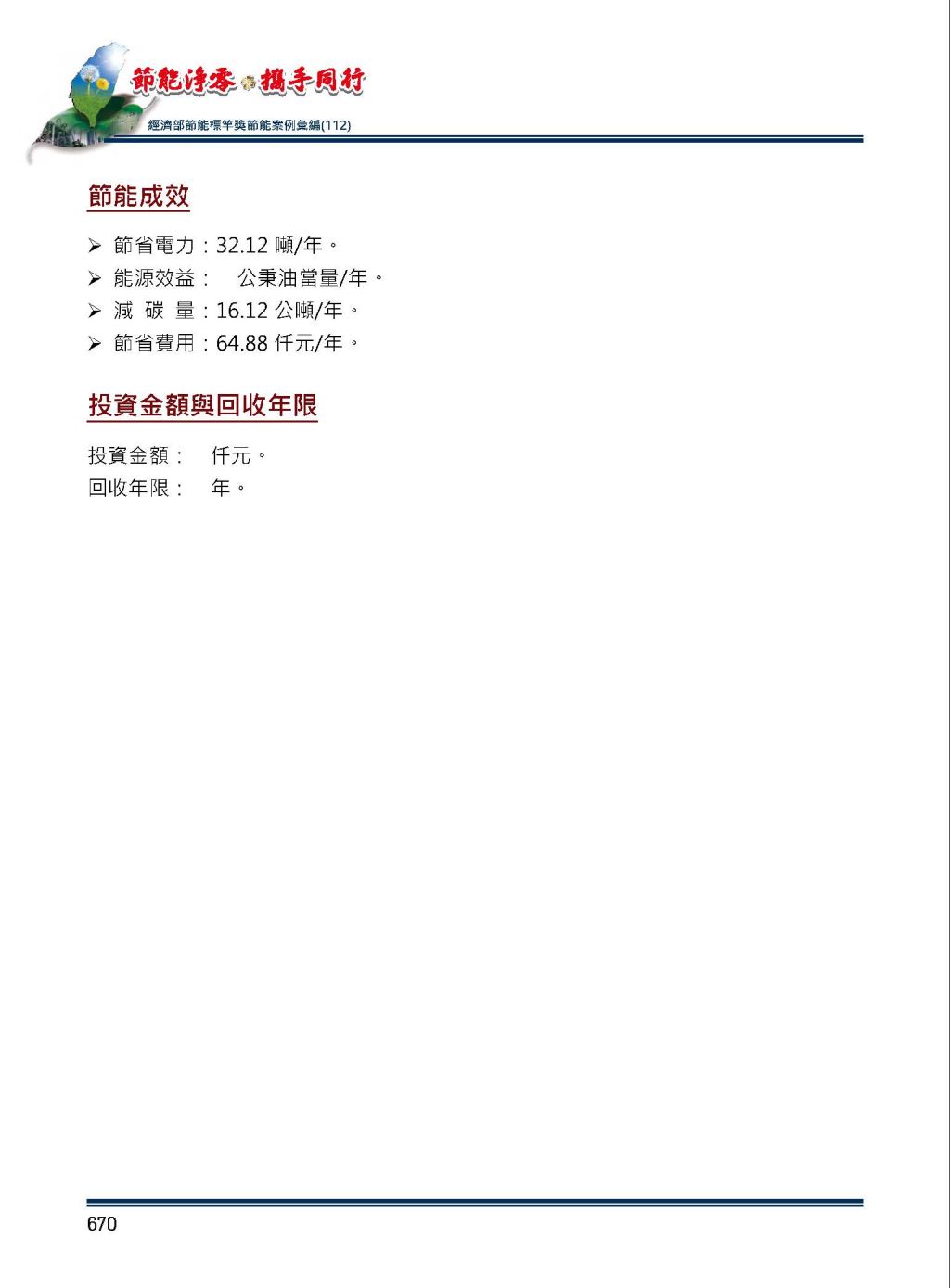 節能淨零 攜手同行
經濟部節能標竿獎節能案例彙編(112)

節能成效

➢ 節省電力：32.12 噸/年。
➢ 能源效益：　公秉油當量/年。
➢ 減 碳 量：16.12 公噸/年。
➢ 節省費用：64.88 仟元/年。

投資金額與回收年限

投資金額：　仟元。
回收年限：　年。

670